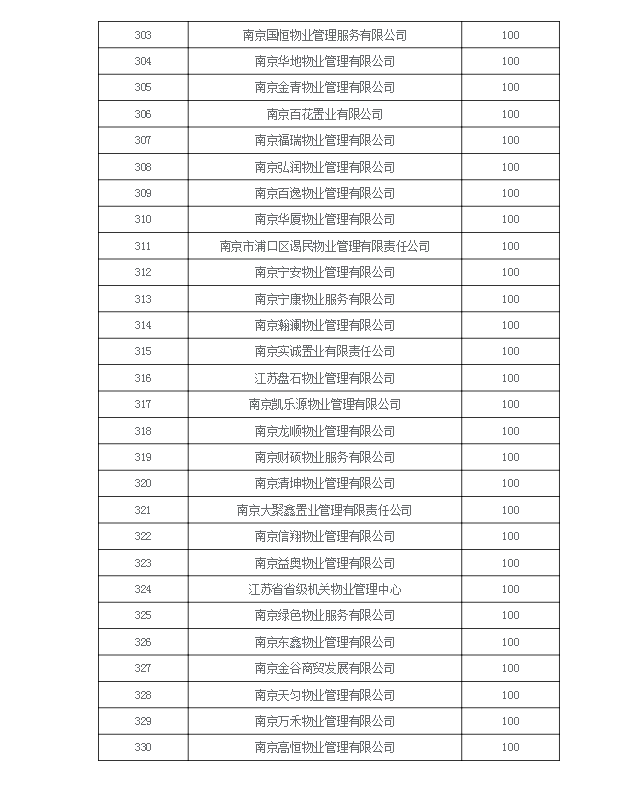 | 303 | 南京国恒物业管理服务有限公司 | 100 |
|---|---|---|
| 304 | 南京华地物业管理有限公司 | 100 |
| 305 | 南京金青物业管理有限公司 | 100 |
| 306 | 南京百花置业有限公司 | 100 |
| 307 | 南京福瑞物业管理有限公司 | 100 |
| 308 | 南京弘润物业管理有限公司 | 100 |
| 309 | 南京百逸物业管理有限公司 | 100 |
| 310 | 南京华厦物业管理有限公司 | 100 |
| 311 | 南京市浦口区谒民物业管理有限责任公司 | 100 |
| 312 | 南京宁安物业管理有限公司 | 100 |
| 313 | 南京宁康物业服务有限公司 | 100 |
| 314 | 南京翰澜物业管理有限公司 | 100 |
| 315 | 南京实诚置业有限责任公司 | 100 |
| 316 | 江苏盘石物业管理有限公司 | 100 |
| 317 | 南京凯乐源物业管理有限公司 | 100 |
| 318 | 南京龙顺物业管理有限公司 | 100 |
| 319 | 南京财硕物业服务有限公司 | 100 |
| 320 | 南京清坤物业管理有限公司 | 100 |
| 321 | 南京大聚鑫置业管理有限责任公司 | 100 |
| 322 | 南京信翔物业管理有限公司 | 100 |
| 323 | 南京益奥物业管理有限公司 | 100 |
| 324 | 江苏省省级机关物业管理中心 | 100 |
| 325 | 南京绿色物业服务有限公司 | 100 |
| 326 | 南京东鑫物业管理有限公司 | 100 |
| 327 | 南京金谷商贸发展有限公司 | 100 |
| 328 | 南京天匀物业管理有限公司 | 100 |
| 329 | 南京万禾物业管理有限公司 | 100 |
| 330 | 南京高恒物业管理有限公司 | 100 |